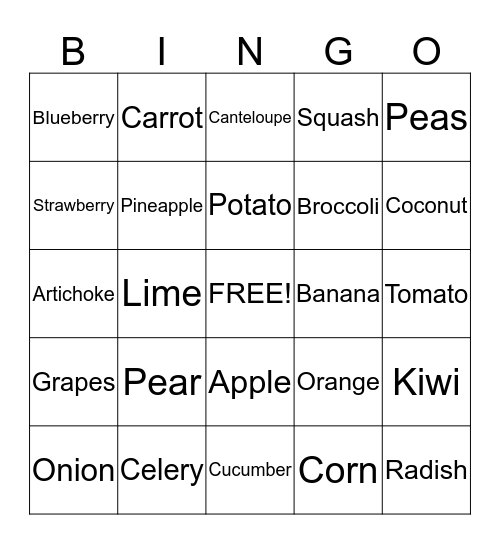 | B | I | N | G | O |
|---|---|---|---|---|
| Blueberry | Carrot | Canteloupe | Squash | Peas |
| Strawberry | Pineapple | Potato | Broccoli | Coconut |
| Artichoke | Lime | FREE! | Banana | Tomato |
| Grapes | Pear | Apple | Orange | Kiwi |
| Onion | Celery | Cucumber | Corn | Radish |